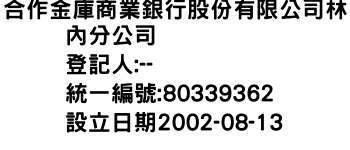 合作金庫商業銀行股份有限公司林內分公司
登記人:--
統一編號:80339362
設立日期2002-08-13